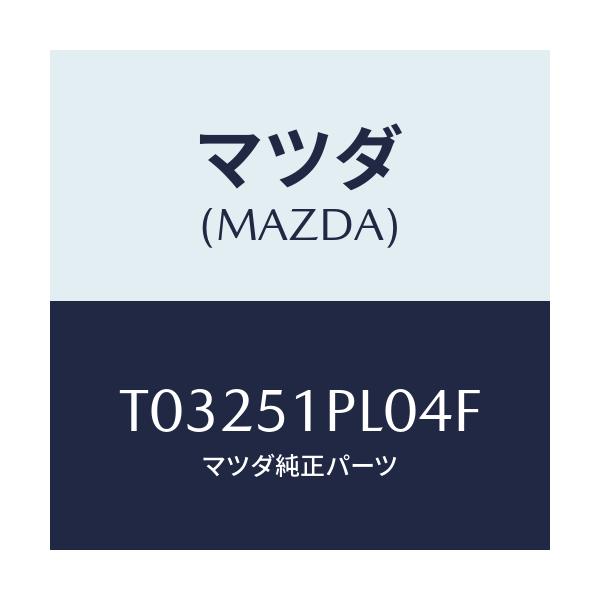 マツダ
(MAZDA)

T03251PL04F
マツダ純正パーツ